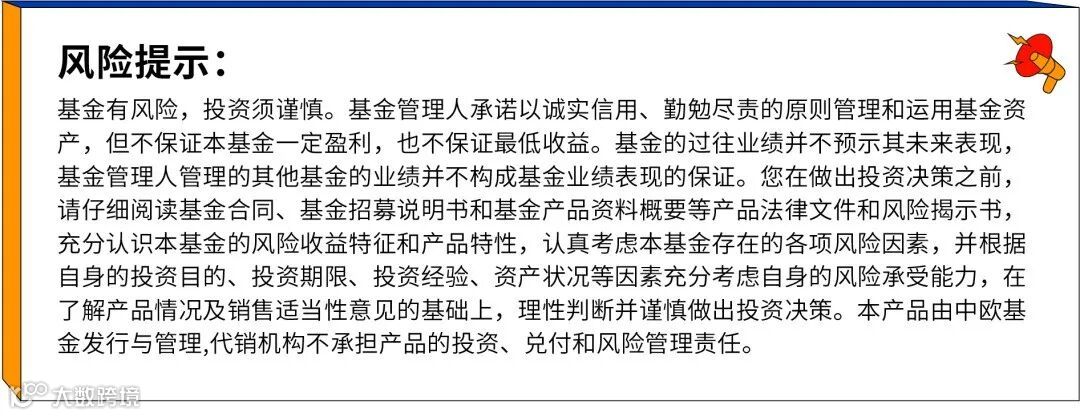 风险提示：

基金有风险，投资须谨慎。基金管理人承诺以诚实信用、勤勉尽责的原则管理和运用基金资产，但不保证本基金一定盈利，也不保证最低收益。基金的过往业绩并不预示其未来表现，基金管理人管理的其他基金的业绩并不构成基金业绩表现的保证。您在做出投资决策之前，请仔细阅读基金合同、基金招募说明书和基金产品资料概要等产品法律文件和风险揭示书，充分认识本基金的风险收益特征和产品特性，认真考虑本基金存在的各项风险因素，并根据自身的投资目的、投资期限、投资经验、资产状况等因素充分考虑自身的风险承受能力，在了解产品情况及销售适当性意见的基础上，理性判断并谨慎做出投资决策。本产品由中欧基金发行与管理,代销机构不承担产品的投资、兑付和风险管理责任。

大数跨境